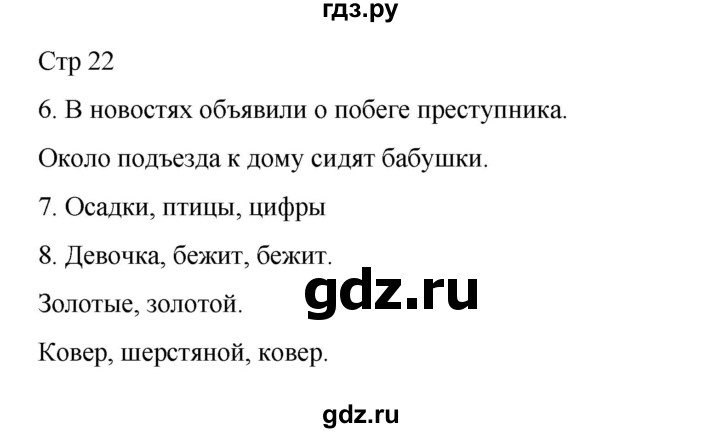 гдз.ру

Стр 22

6. В новостях объявили о побеге преступника.

Около подъезда к дому сидят бабушки.

7. Осадки, птицы, цифры

8. Девочка, бежит, бежит.

gdz.ru

Золотые, золотой.

Ковер, шерстяной, ковер.

gdz.ru